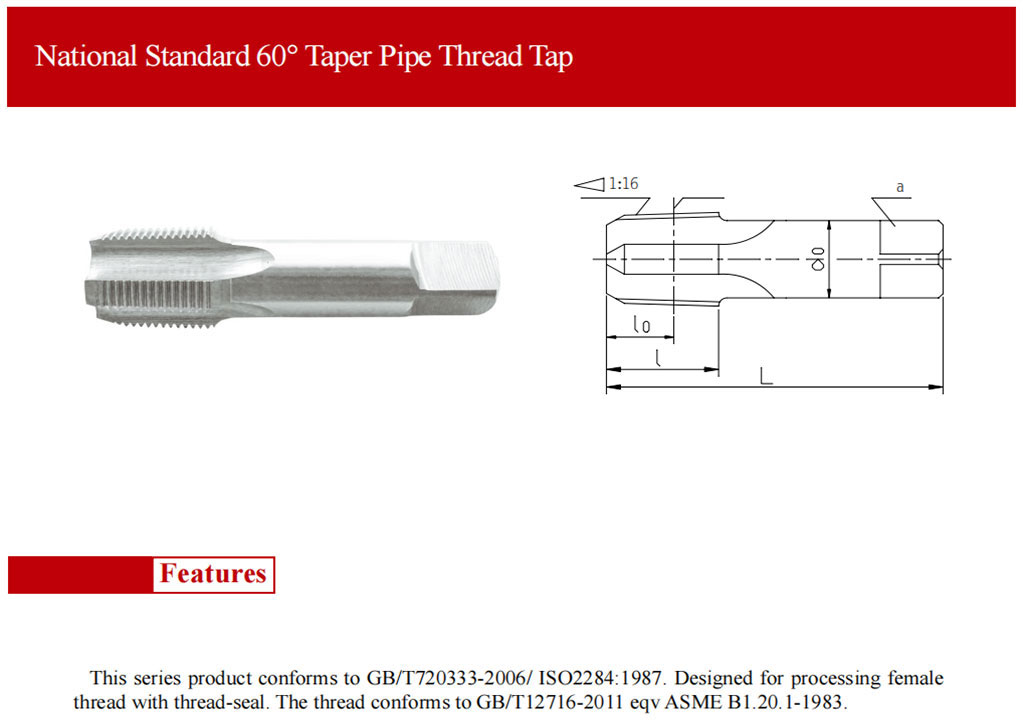 National Standard 60° Taper Pipe Thread Tap

1:16

a

d0

l0

l

L

Features

This series product conforms to GB/T720333-2006/ ISO2284:1987. Designed for processing female thread with thread-seal. The thread conforms to GB/T12716-2011 eqv ASME B1.20.1-1983.